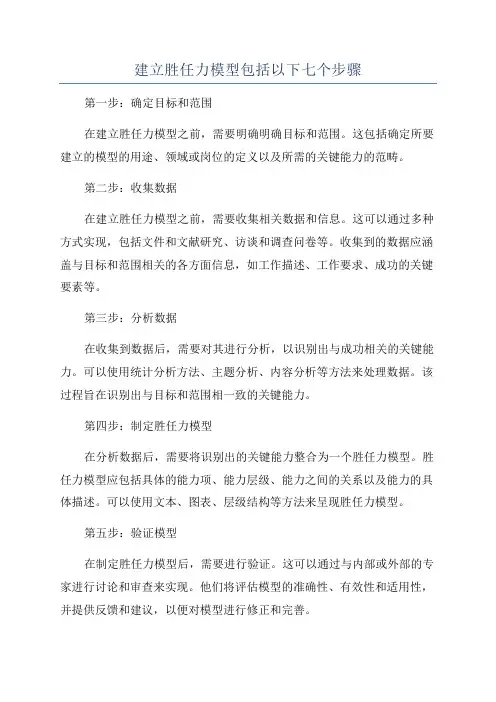 建立胜任力模型包括以下七个步骤

第一步：确定目标和范围

在建立胜任力模型之前，需要明确明确目标和范围。这包括确定所要建立的模型的用途、领域或岗位的定义以及所需的关键能力的范畴。

第二步：收集数据

在建立胜任力模型之前，需要收集相关数据和信息。这可以通过多种方式实现，包括文件和文献研究、访谈和调查问卷等。收集到的数据应涵盖与目标和范围相关的各方面信息，如工作描述、工作要求、成功的关键要素等。

第三步：分析数据

在收集到数据后，需要对其进行分析，以识别出与成功相关的关键能力。可以使用统计分析方法、主题分析、内容分析等方法来处理数据。该过程旨在识别出与目标和范围相一致的关键能力。

第四步：制定胜任力模型

在分析数据后，需要将识别出的关键能力整合为一个胜任力模型。胜任力模型应包括具体的能力项、能力层级、能力之间的关系以及能力的具体描述。可以使用文本、图表、层级结构等方法来呈现胜任力模型。

第五步：验证模型

在制定胜任力模型后，需要进行验证。这可以通过与内部或外部的专家进行讨论和审查来实现。他们将评估模型的准确性、有效性和适用性，并提供反馈和建议，以便对模型进行修正和完善。